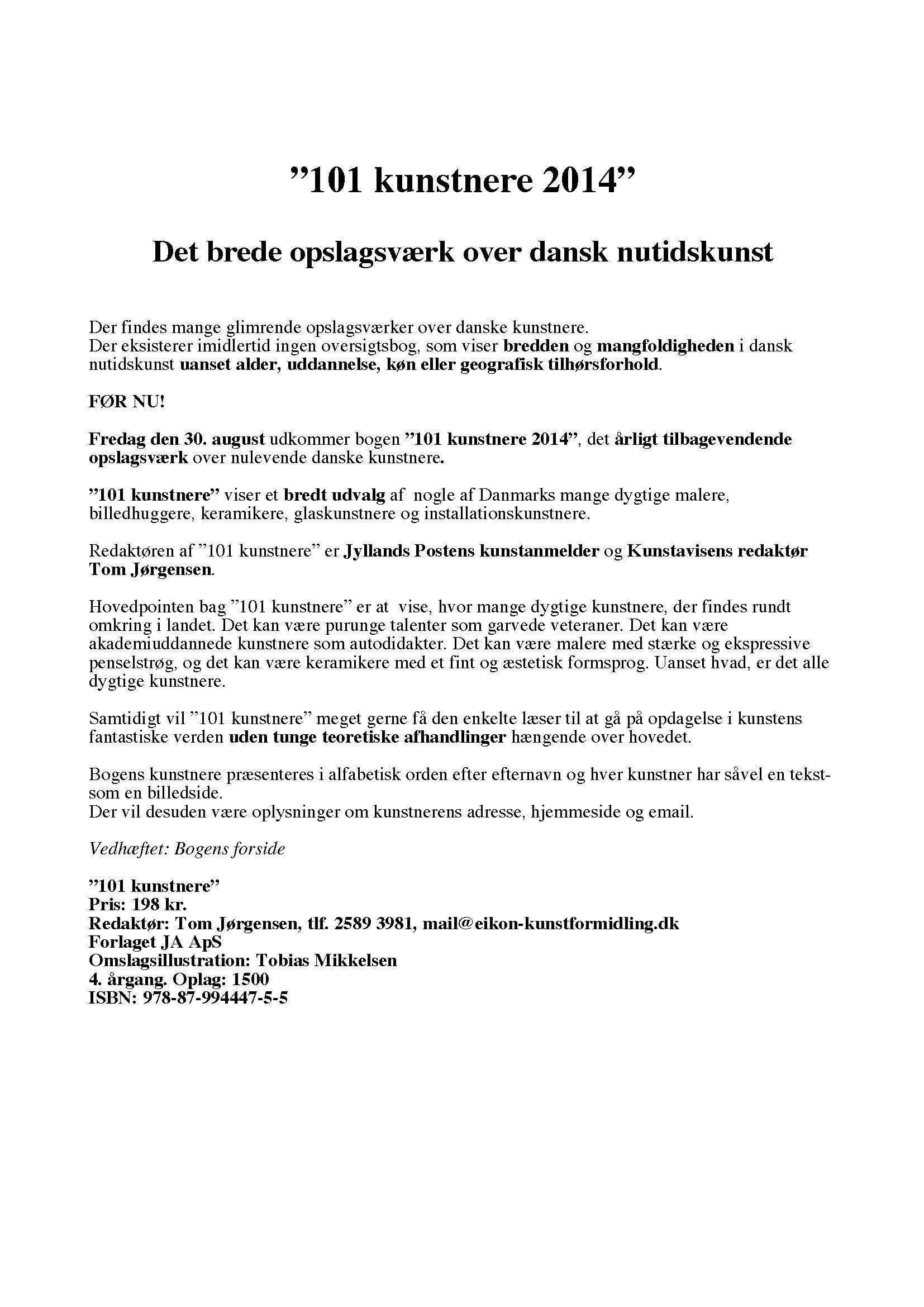 ”101 kunstnere 2014”

Det brede opslagsværk over dansk nutidskunst

Der findes mange glimrende opslagsværker over danske kunstnere.
Der eksisterer imidlertid ingen oversigtsbog, som viser bredden og mangfoldigheden i dansk nutidskunst uanset alder, uddannelse, køn eller geografisk tilhørsforhold.

FØR NU!

Fredag den 30. august udkommer bogen ”101 kunstnere 2014”, det årligt tilbagevendende opslagsværk over nulevende danske kunstnere.

”101 kunstnere” viser et bredt udvalg af nogle af Danmarks mange dygtige malere, billedhuggere, keramikere, glaskunstnere og installationskunstnere.

Redaktøren af ”101 kunstnere” er Jyllands Postens kunstanmelder og Kunstavisens redaktør Tom Jørgensen.

Hovedpointen bag ”101 kunstnere” er at vise, hvor mange dygtige kunstnere, der findes rundt omkring i landet. Det kan være purunge talenter som garvede veteraner. Det kan være akademiuddannede kunstnere som autodidakter. Det kan være malere med stærke og ekspressive penselstrøg, og det kan være keramikere med et fint og æstetisk formsprog. Uanset hvad, er det alle dygtige kunstnere.

Samtidigt vil ”101 kunstnere” meget gerne få den enkelte læser til at gå på opdagelse i kunstens fantastiske verden uden tunge teoretiske afhandlinger hængende over hovedet.

Bogens kunstnere præsenteres i alfabetisk orden efter efternavn og hver kunstner har såvel en tekst- som en billedside.
Der vil desuden være oplysninger om kunstnerens adresse, hjemmeside og email.

Vedhæftet: Bogens forside

”101 kunstnere”
Pris: 198 kr.
Redaktør: Tom Jørgensen, tlf. 2589 3981, mail@eikon-kunstformidling.dk
Forlaget JA ApS
Omslagsillustration: Tobias Mikkelsen
4. årgang. Oplag: 1500
ISBN: 978-87-994447-5-5